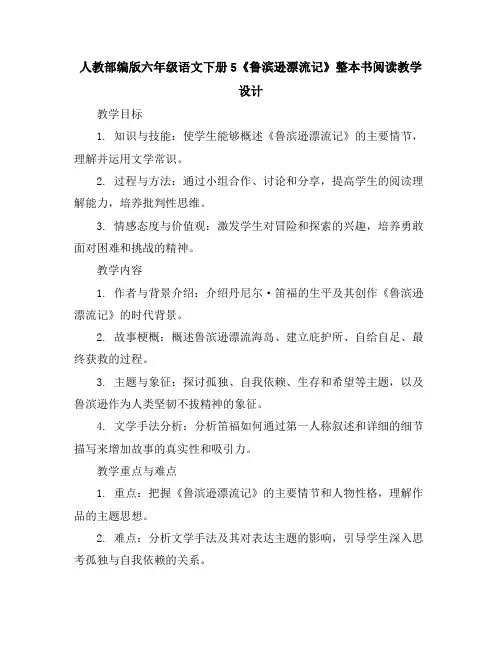 人教部编版六年级语文下册 5《鲁滨逊漂流记》整本书阅读教学设计

教学目标

1. 知识与技能：使学生能够概述《鲁滨逊漂流记》的主要情节，理解并运用文学常识。

2. 过程与方法：通过小组合作、讨论和分享，提高学生的阅读理解能力，培养批判性思维。

3. 情感态度与价值观：激发学生对冒险和探索的兴趣，培养勇敢面对困难和挑战的精神。

教学内容

1. 作者与背景介绍：介绍丹尼尔·笛福的生平及其创作《鲁滨逊漂流记》的时代背景。

2. 故事梗概：概述鲁滨逊漂流海岛、建立庇护所、自给自足、最终获救的过程。

3. 主题与象征：探讨孤独、自我依赖、生存和希望等主题，以及鲁滨逊作为人类坚韧不拔精神的象征。

4. 文学手法分析：分析笛福如何通过第一人称叙述和详细的细节描写来增加故事的真实性和吸引力。

教学重点与难点

1. 重点：把握《鲁滨逊漂流记》的主要情节和人物性格，理解作品的主题思想。

2. 难点：分析文学手法及其对表达主题的影响，引导学生深入思考孤独与自我依赖的关系。